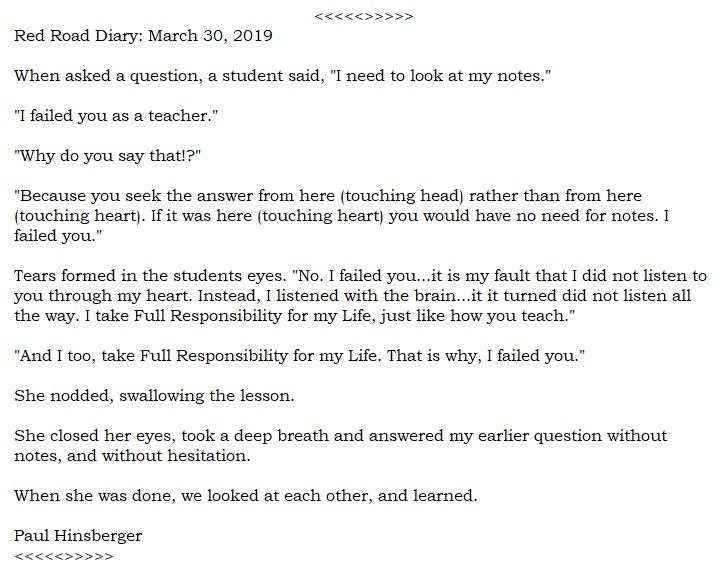 <<<<<>>>>>
Red Road Diary: March 30, 2019

When asked a question, a student said, "I need to look at my notes."

"I failed you as a teacher."

"Why do you say that!?"

"Because you seek the answer from here (touching head) rather than from here (touching heart). If it was here (touching heart) you would have no need for notes. I failed you."

Tears formed in the students eyes. "No. I failed you...it is my fault that I did not listen to you through my heart. Instead, I listened with the brain...it it turned did not listen all the way. I take Full Responsibility for my Life, just like how you teach."

"And I too, take Full Responsibility for my Life. That is why, I failed you."

She nodded, swallowing the lesson.

She closed her eyes, took a deep breath and answered my earlier question without notes, and without hesitation.

When she was done, we looked at each other, and learned.

Paul Hinsberger
<<<<<>>>>>